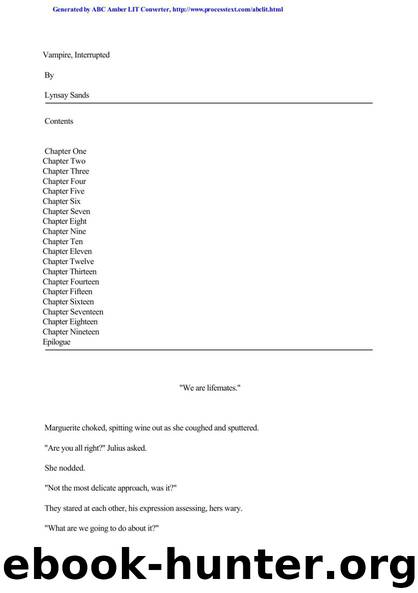 Generated by ABC Amber LIT Converter, http://www.processtext.com/abclit.html

Vampire, Interrupted

By

Lynsay Sands

Contents

Chapter One
Chapter Two
Chapter Three
Chapter Four
Chapter Five
Chapter Six
Chapter Seven
Chapter Eight
Chapter Nine
Chapter Ten
Chapter Eleven
Chapter Twelve
Chapter Thirteen
Chapter Fourteen
Chapter Fifteen
Chapter Sixteen
Chapter Seventeen
Chapter Eighteen
Chapter Nineteen
Epilogue

"We are lifemates."

Marguerite choked, spitting wine out as she coughed and sputtered.

"Are you all right?" Julius asked.

She nodded.

"Not the most delicate approach, was it?"

They stared at each other, his expression assessing, hers wary.

"What are we going to do about it?"

ebook-hunter.org